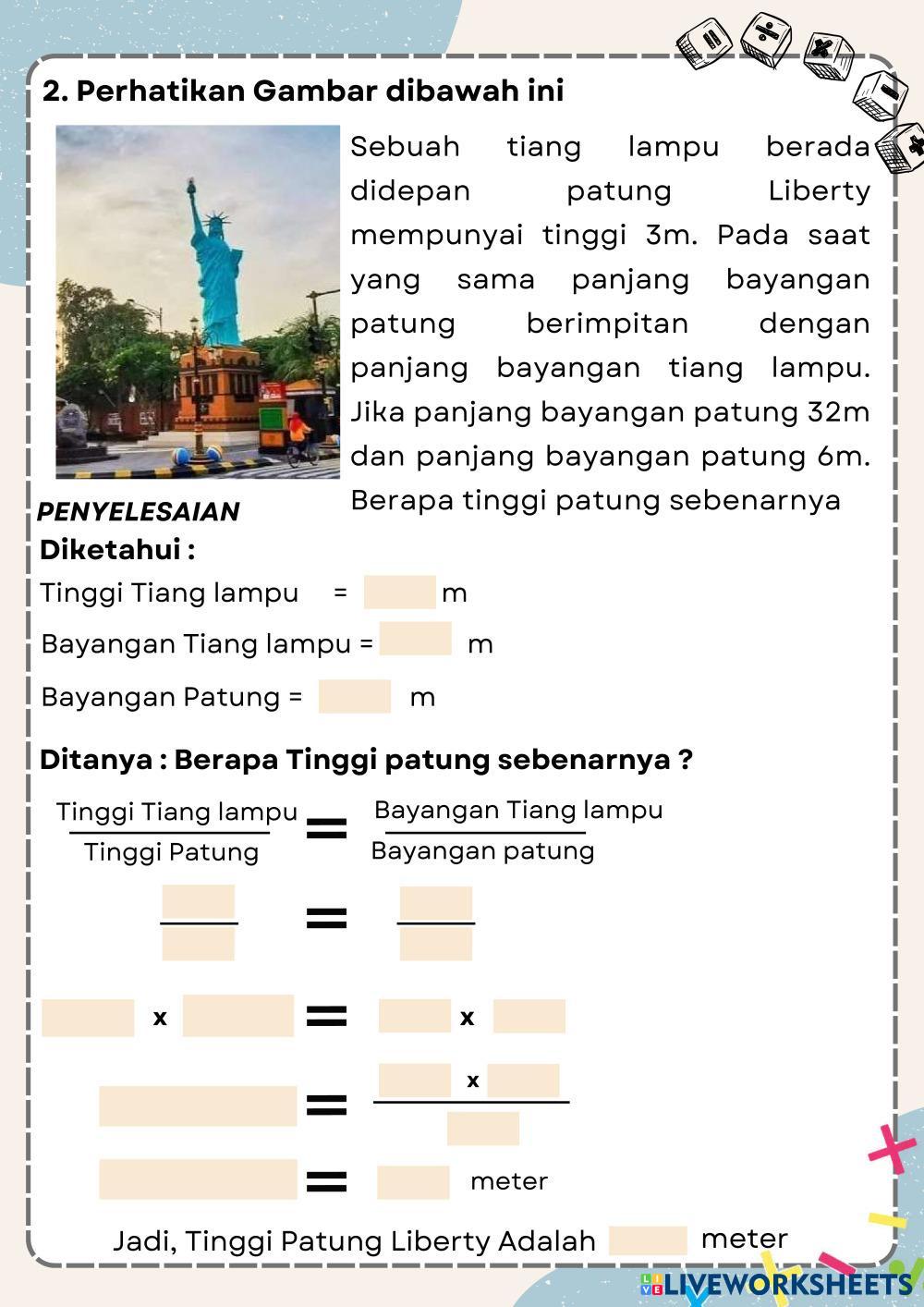 2. Perhatikan Gambar dibawah ini

Sebuah tiang lampu berada didepan patung Liberty mempunyai tinggi 3m. Pada saat yang sama panjang bayangan patung berimpitan dengan panjang bayangan tiang lampu. Jika panjang bayangan patung 32m dan panjang bayangan patung 6m. Berapa tinggi patung sebenarnya

PENYELESAIAN

Diketahui :

Tinggi Tiang lampu = m

Bayangan Tiang lampu = m

Bayangan Patung = m

Ditanya : Berapa Tinggi patung sebenarnya ?

$\frac{\text{Tinggi Tiang lampu}}{\text{Tinggi Patung}} = \frac{\text{Bayangan Tiang lampu}}{\text{Bayangan patung}}$

=

x = x

= x

= meter

Jadi, Tinggi Patung Liberty Adalah meter

LIVEWORKSHEETS